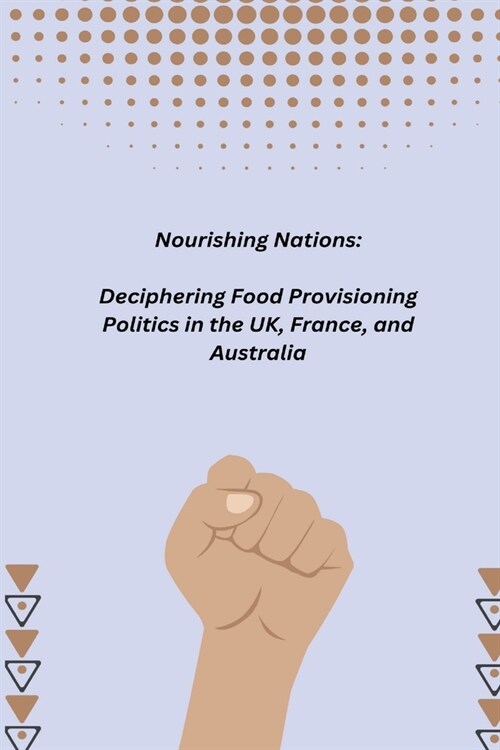 Nourishing Nations:

Deciphering Food Provisioning Politics in the UK, France, and Australia